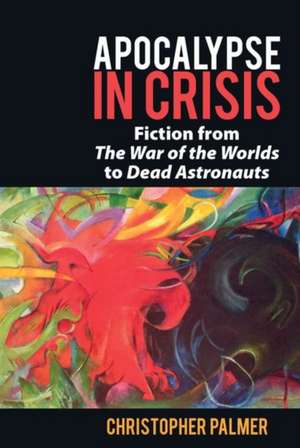 APOCALYPSE IN CRISIS

Fiction from The War of the Worlds to Dead Astronauts

CHRISTOPHER PALMER